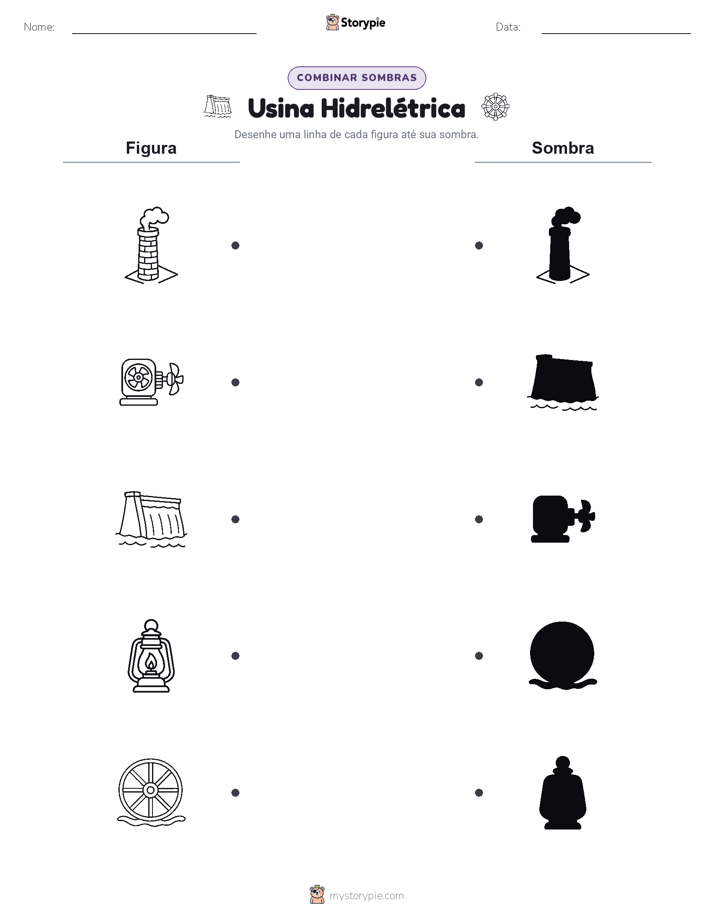 Nome: ____ Storypie Data: ____

COMBINAR SOMBRAS

Usina Hidrelétrica

Desenhe uma linha de cada figura até sua sombra.

Figura

Sombra

mystorypie.com